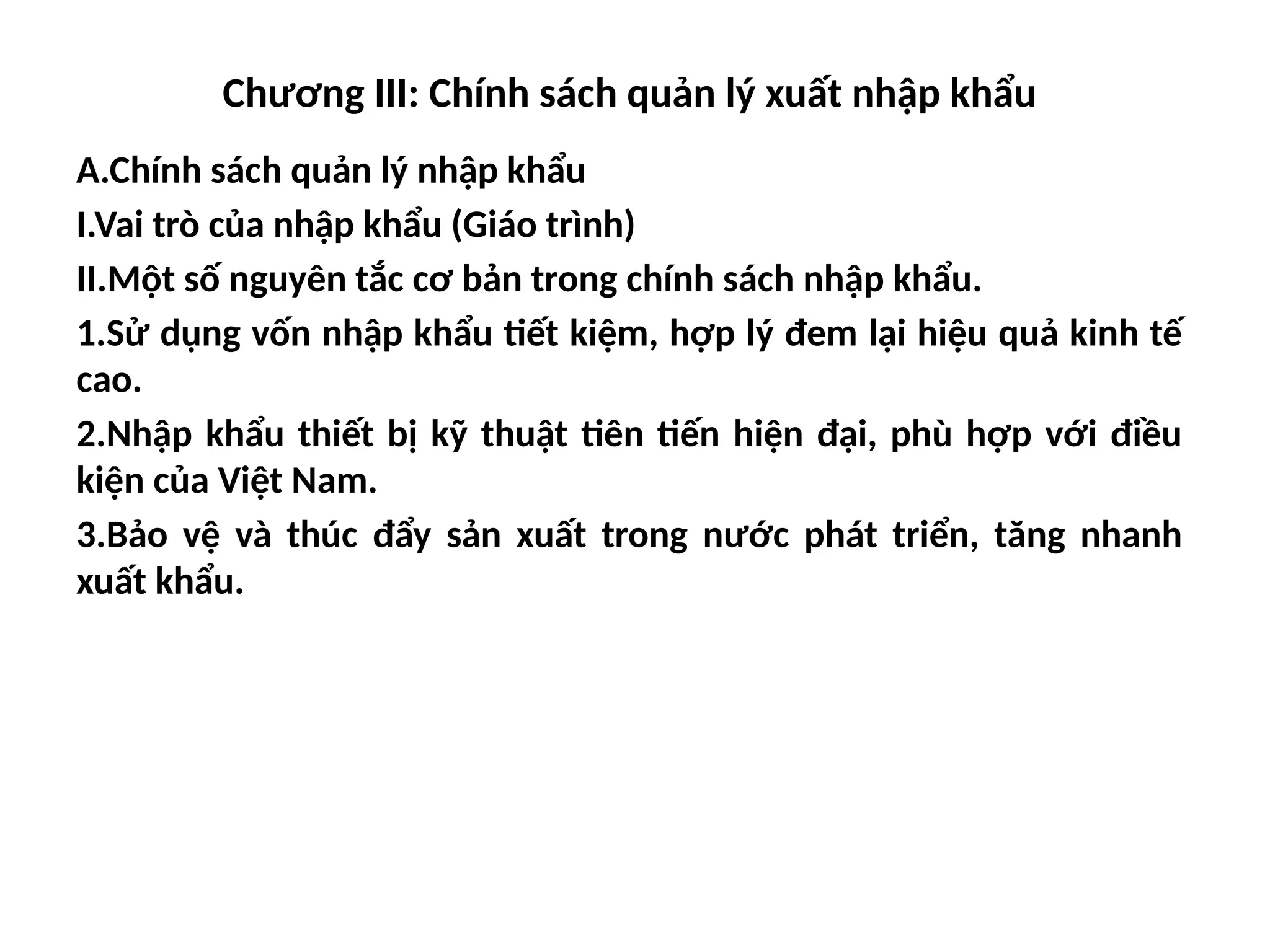 Chương III: Chính sách quản lý xuất nhập khẩu

A.Chính sách quản lý nhập khẩu

I.Vai trò của nhập khẩu (Giáo trình)

II.Một số nguyên tắc cơ bản trong chính sách nhập khẩu.

1.Sử dụng vốn nhập khẩu tiết kiệm, hợp lý đem lại hiệu quả kinh tế cao.

2.Nhập khẩu thiết bị kỹ thuật tiên tiến hiện đại, phù hợp với điều kiện của Việt Nam.

3.Bảo vệ và thúc đẩy sản xuất trong nước phát triển, tăng nhanh xuất khẩu.